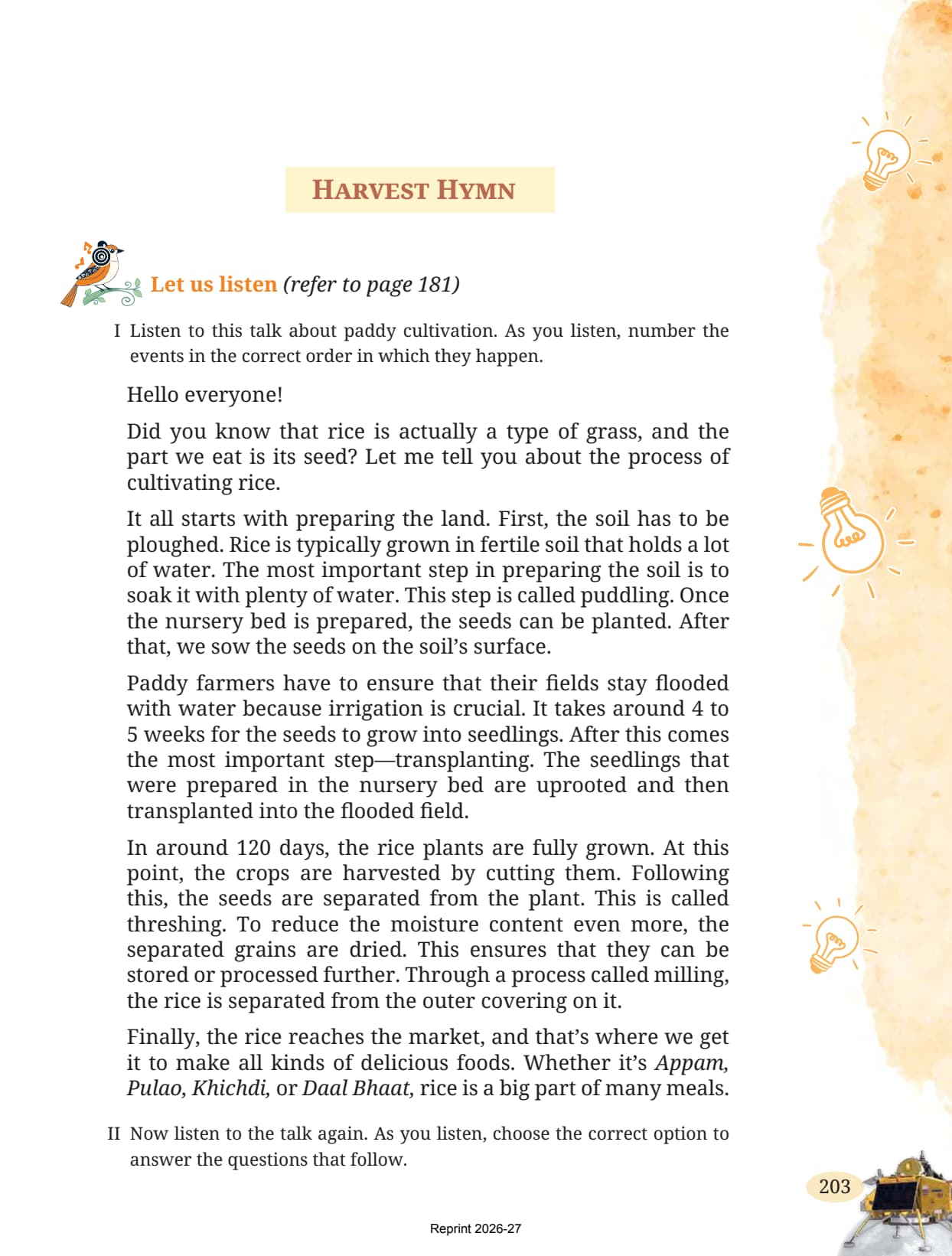 HARVEST HYMN

Let us listen (refer to page 181)

I Listen to this talk about paddy cultivation. As you listen, number the events in the correct order in which they happen.

Hello everyone!

Did you know that rice is actually a type of grass, and the part we eat is its seed? Let me tell you about the process of cultivating rice.

It all starts with preparing the land. First, the soil has to be ploughed. Rice is typically grown in fertile soil that holds a lot of water. The most important step in preparing the soil is to soak it with plenty of water. This step is called puddling. Once the nursery bed is prepared, the seeds can be planted. After that, we sow the seeds on the soil's surface.

Paddy farmers have to ensure that their fields stay flooded with water because irrigation is crucial. It takes around 4 to 5 weeks for the seeds to grow into seedlings. After this comes the most important step—transplanting. The seedlings that were prepared in the nursery bed are uprooted and then transplanted into the flooded field.

In around 120 days, the rice plants are fully grown. At this point, the crops are harvested by cutting them. Following this, the seeds are separated from the plant. This is called threshing. To reduce the moisture content even more, the separated grains are dried. This ensures that they can be stored or processed further. Through a process called milling, the rice is separated from the outer covering on it.

Finally, the rice reaches the market, and that's where we get it to make all kinds of delicious foods. Whether it's Appam, Pulao, Khichdi, or Daal Bhaat, rice is a big part of many meals.

II Now listen to the talk again. As you listen, choose the correct option to answer the questions that follow.

203

Reprint 2026-27